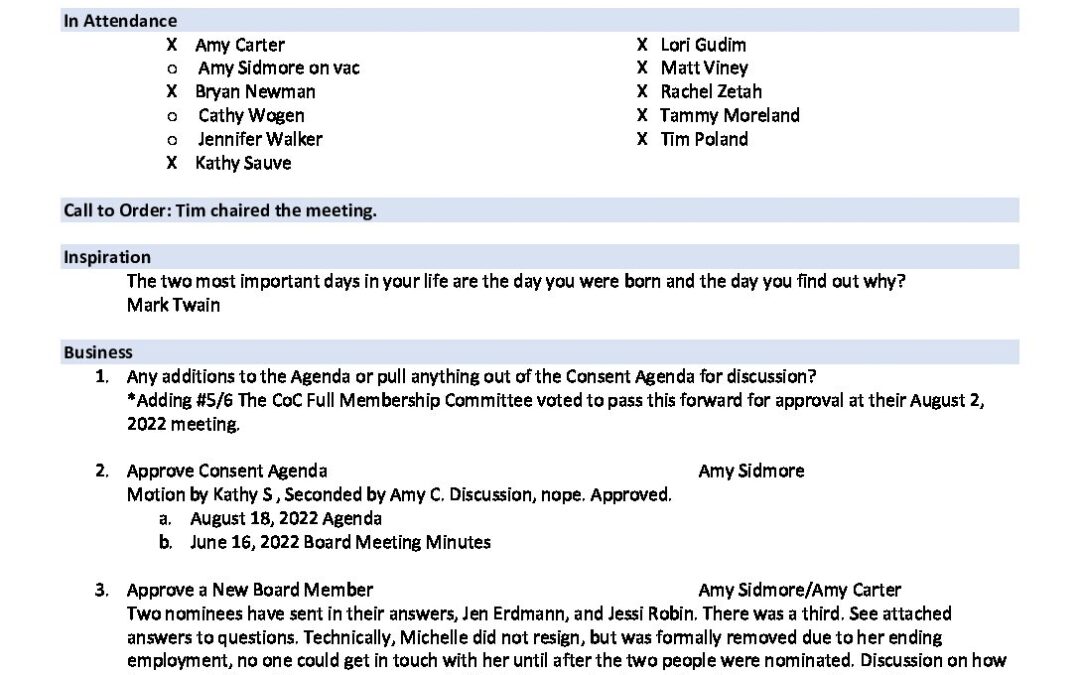 In Attendance

X Amy Carter
o Amy Sidmore on vac
X Bryan Newman
o Cathy Wogen
o Jennifer Walker
X Kathy Sauve

X Lori Gudim
X Matt Viney
X Rachel Zetah
X Tammy Moreland
X Tim Poland

Call to Order: Tim chaired the meeting.

Inspiration

The two most important days in your life are the day you were born and the day you find out why? Mark Twain

Business

1. Any additions to the Agenda or pull anything out of the Consent Agenda for discussion?
*Adding #5/6 The CoC Full Membership Committee voted to pass this forward for approval at their August 2, 2022 meeting.

2. Approve Consent Agenda Amy Sidmore
Motion by Kathy S , Seconded by Amy C. Discussion, nope. Approved.
a. August 18, 2022 Agenda
b. June 16, 2022 Board Meeting Minutes

3. Approve a New Board Member Amy Sidmore/Amy Carter
Two nominees have sent in their answers, Jen Erdmann, and Jessi Robin. There was a third. See attached answers to questions. Technically, Michelle did not resign, but was formally removed due to her ending employment, no one could get in touch with her until after the two people were nominated. Discussion on how